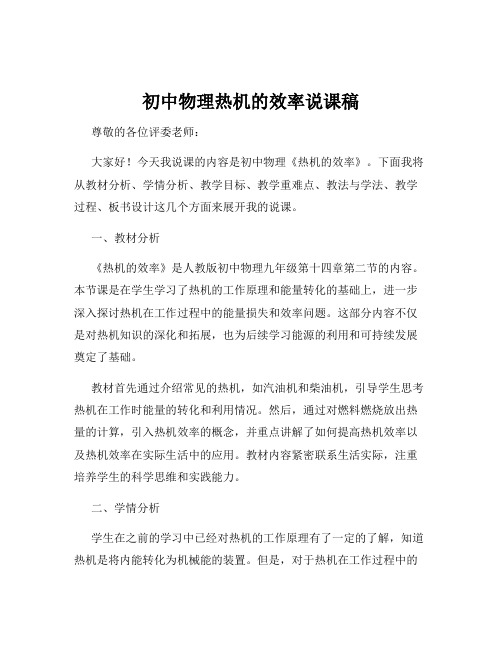 初中物理热机的效率说课稿

尊敬的各位评委老师：

大家好！今天我说课的内容是初中物理《热机的效率》。下面我将从教材分析、学情分析、教学目标、教学重难点、教法与学法、教学过程、板书设计这几个方面来展开我的说课。

一、教材分析

《热机的效率》是人教版初中物理九年级第十四章第二节的内容。本节课是在学生学习了热机的工作原理和能量转化的基础上，进一步深入探讨热机在工作过程中的能量损失和效率问题。这部分内容不仅是对热机知识的深化和拓展，也为后续学习能源的利用和可持续发展奠定了基础。

教材首先通过介绍常见的热机，如汽油机和柴油机，引导学生思考热机在工作时能量的转化和利用情况。然后，通过对燃料燃烧放出热量的计算，引入热机效率的概念，并重点讲解了如何提高热机效率以及热机效率在实际生活中的应用。教材内容紧密联系生活实际，注重培养学生的科学思维和实践能力。

二、学情分析

学生在之前的学习中已经对热机的工作原理有了一定的了解，知道热机是将内能转化为机械能的装置。但是，对于热机在工作过程中的